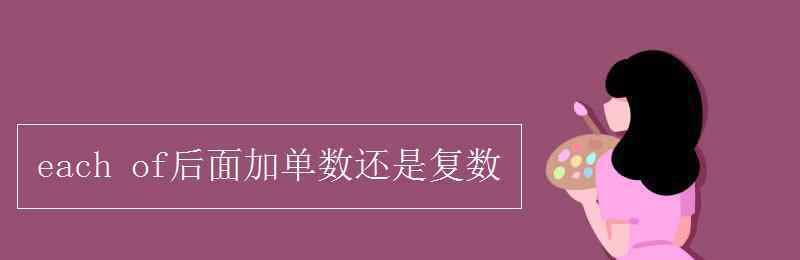 each of后面加单数还是复数